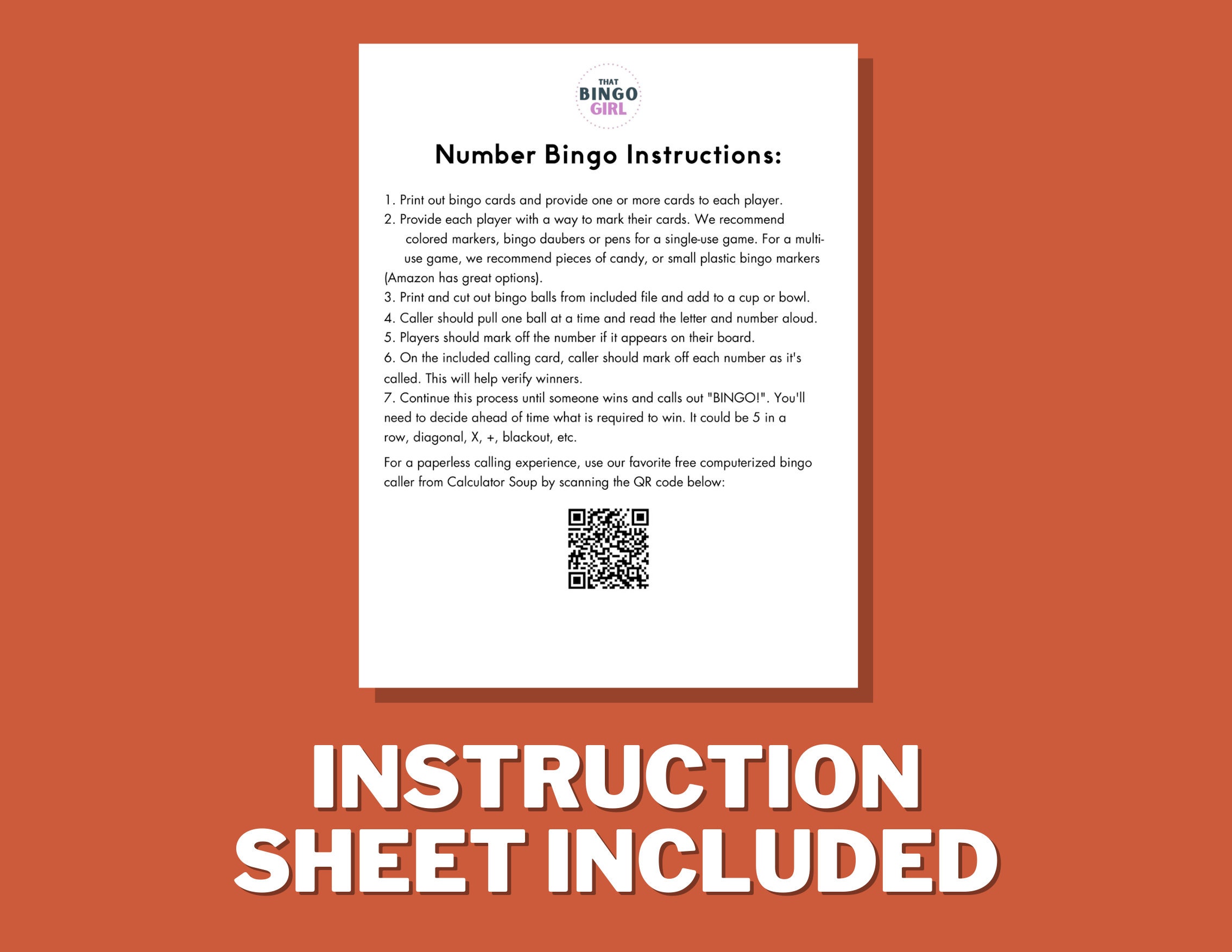 THAT
BINGO
GIRL

Number Bingo Instructions:

1. Print out bingo cards and provide one or more cards to each player.
2. Provide each player with a way to mark their cards. We recommend colored markers, bingo daubers or pens for a single-use game. For a multi-use game, we recommend pieces of candy, or small plastic bingo markers (Amazon has great options).
3. Print and cut out bingo balls from included file and add to a cup or bowl.
4. Caller should pull one ball at a time and read the letter and number aloud.
5. Players should mark off the number if it appears on their board.
6. On the included calling card, caller should mark off each number as it's called. This will help verify winners.
7. Continue this process until someone wins and calls out "BINGO!". You'll need to decide ahead of time what is required to win. It could be 5 in a row, diagonal, X, +, blackout, etc.

For a paperless calling experience, use our favorite free computerized bingo caller from Calculator Soup by scanning the QR code below:

INSTRUCTION
SHEET INCLUDED